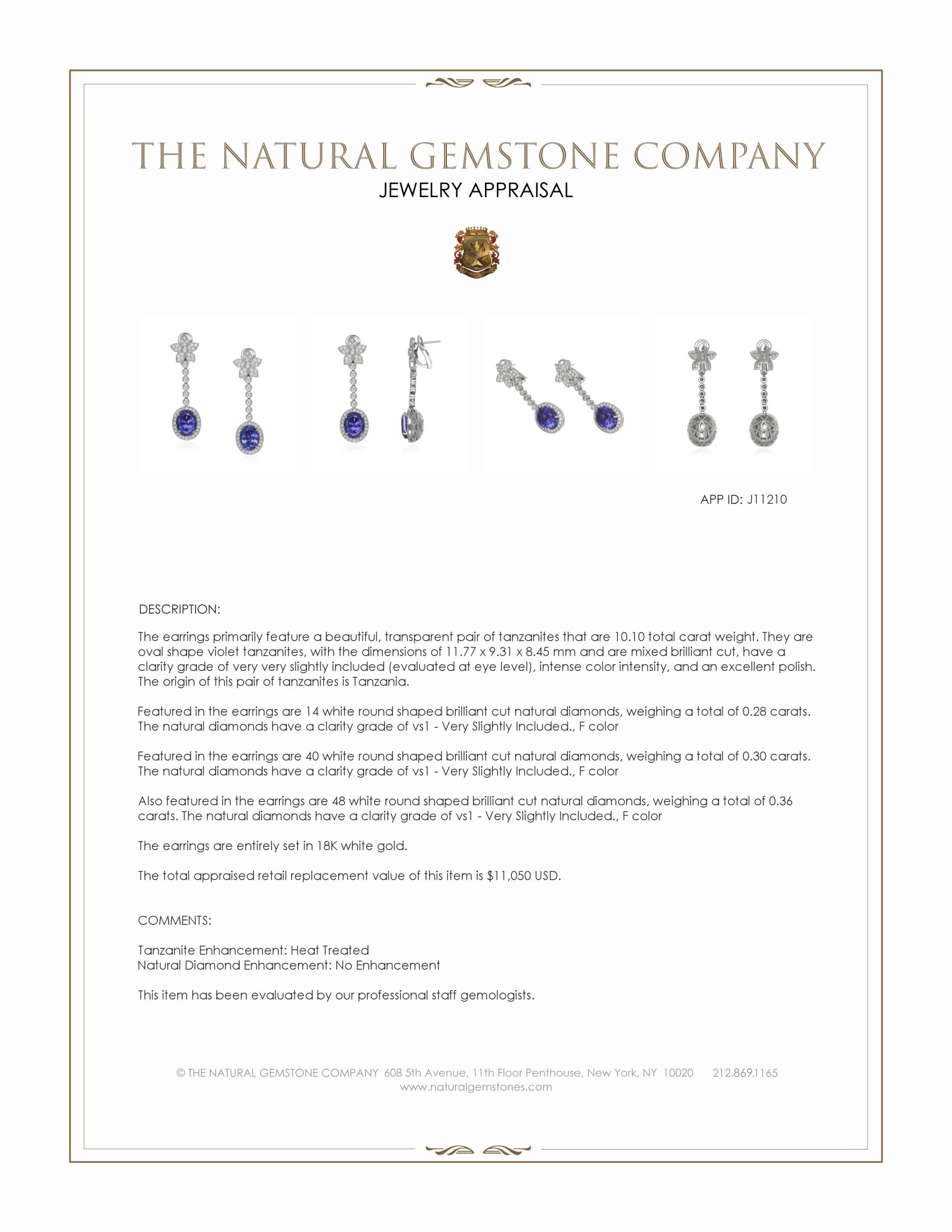 THE NATURAL GEMSTONE COMPANY
JEWELRY APPRAISAL

APP ID: J11210

DESCRIPTION:

The earrings primarily feature a beautiful, transparent pair of tanzanites that are 10.10 total carat weight. They are oval shape violet tanzanites, with the dimensions of 11.77 x 9.31 x 8.45 mm and are mixed brilliant cut, have a clarity grade of very very slightly included (evaluated at eye level), intense color intensity, and an excellent polish. The origin of this pair of tanzanites is Tanzania.

Featured in the earrings are 14 white round shaped brilliant cut natural diamonds, weighing a total of 0.28 carats. The natural diamonds have a clarity grade of vs1 - Very Slightly Included., F color

Featured in the earrings are 40 white round shaped brilliant cut natural diamonds, weighing a total of 0.30 carats. The natural diamonds have a clarity grade of vs1 - Very Slightly Included., F color

Also featured in the earrings are 48 white round shaped brilliant cut natural diamonds, weighing a total of 0.36 carats. The natural diamonds have a clarity grade of vs1 - Very Slightly Included., F color

The earrings are entirely set in 18K white gold.

The total appraised retail replacement value of this item is $11,050 USD.

COMMENTS:

Tanzanite Enhancement: Heat Treated
Natural Diamond Enhancement: No Enhancement

This item has been evaluated by our professional staff gemologists.

© THE NATURAL GEMSTONE COMPANY 608 5th Avenue, 11th Floor Penthouse, New York, NY 10020 212.869.1165
www.naturalgemstones.com